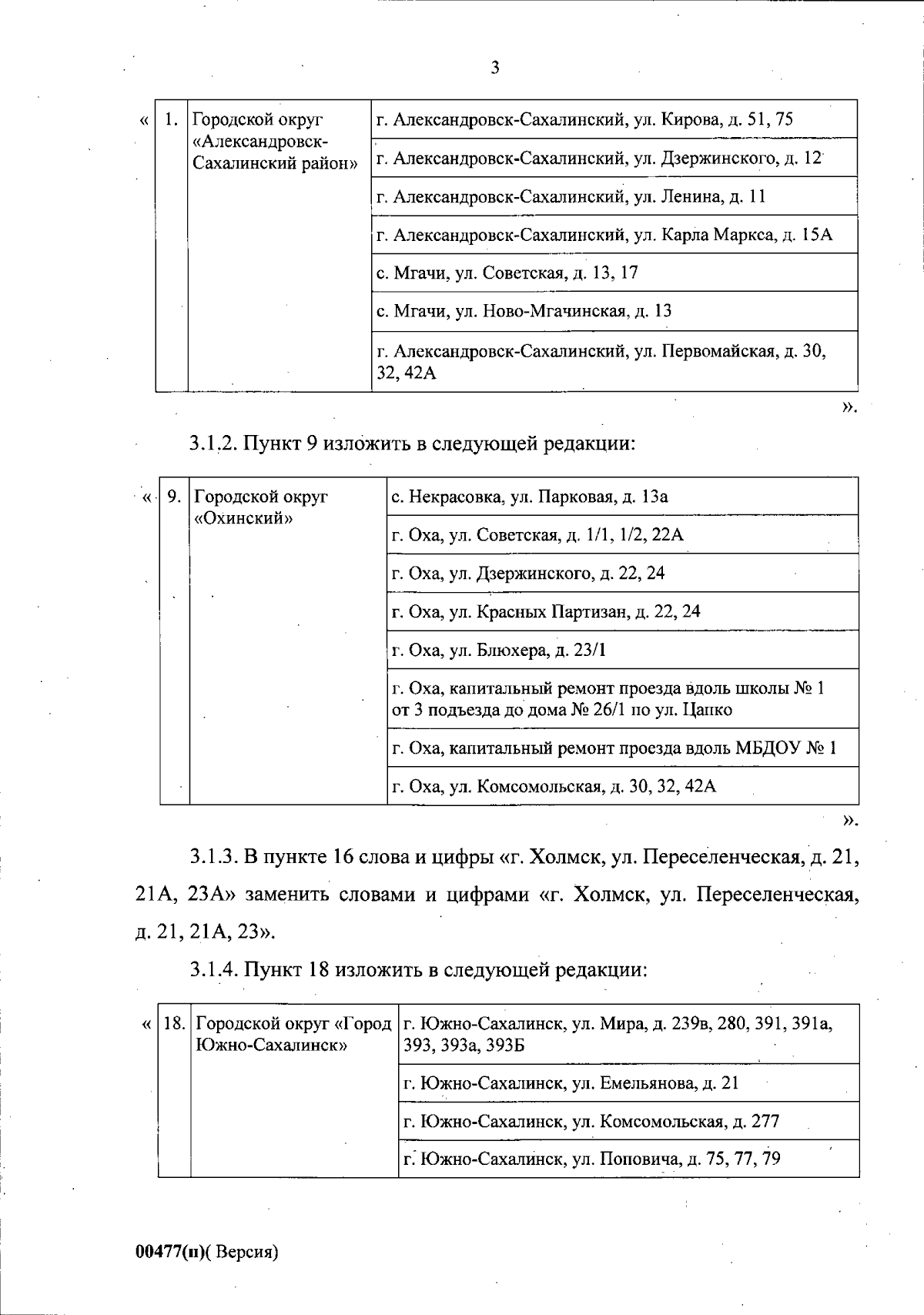 3

«

| 1. | Городской округ «Александровск-Сахалинский район» | г. Александровск-Сахалинский, ул. Кирова, д. 51, 75 |
|---|---|---|
| | | г. Александровск-Сахалинский, ул. Дзержинского, д. 12 |
| | | г. Александровск-Сахалинский, ул. Ленина, д. 11 |
| | | г. Александровск-Сахалинский, ул. Карла Маркса, д. 15А |
| | | с. Мгачи, ул. Советская, д. 13, 17 |
| | | с. Мгачи, ул. Ново-Мгачинская, д. 13 |
| | | г. Александровск-Сахалинский, ул. Первомайская, д. 30, 32, 42А |

».

3.1.2. Пункт 9 изложить в следующей редакции:

«

| 9. | Городской округ «Охинский» | с. Некрасовка, ул. Парковая, д. 13а |
|---|---|---|
| | | г. Оха, ул. Советская, д. 1/1, 1/2, 22А |
| | | г. Оха, ул. Дзержинского, д. 22, 24 |
| | | г. Оха, ул. Красных Партизан, д. 22, 24 |
| | | г. Оха, ул. Блюхера, д. 23/1 |
| | | г. Оха, капитальный ремонт проезда вдоль школы № 1 от 3 подъезда до дома № 26/1 по ул. Цапко |
| | | г. Оха, капитальный ремонт проезда вдоль МБДОУ № 1 |
| | | г. Оха, ул. Комсомольская, д. 30, 32, 42А |

».

3.1.3. В пункте 16 слова и цифры «г. Холмск, ул. Переселенческая, д. 21, 21А, 23А» заменить словами и цифрами «г. Холмск, ул. Переселенческая, д. 21, 21А, 23».

3.1.4. Пункт 18 изложить в следующей редакции:

«

| 18. | Городской округ «Город Южно-Сахалинск» | г. Южно-Сахалинск, ул. Мира, д. 239в, 280, 391, 391а, 393, 393а, 393Б |
|---|---|---|
| | | г. Южно-Сахалинск, ул. Емельянова, д. 21 |
| | | г. Южно-Сахалинск, ул. Комсомольская, д. 277 |
| | | г. Южно-Сахалинск, ул. Поповича, д. 75, 77, 79 |

00477(п)( Версия)